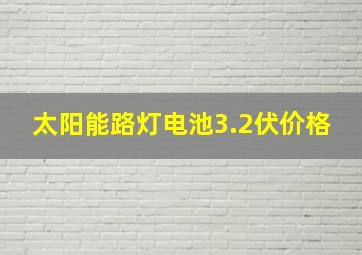 太阳能路灯电池3.2伏价格